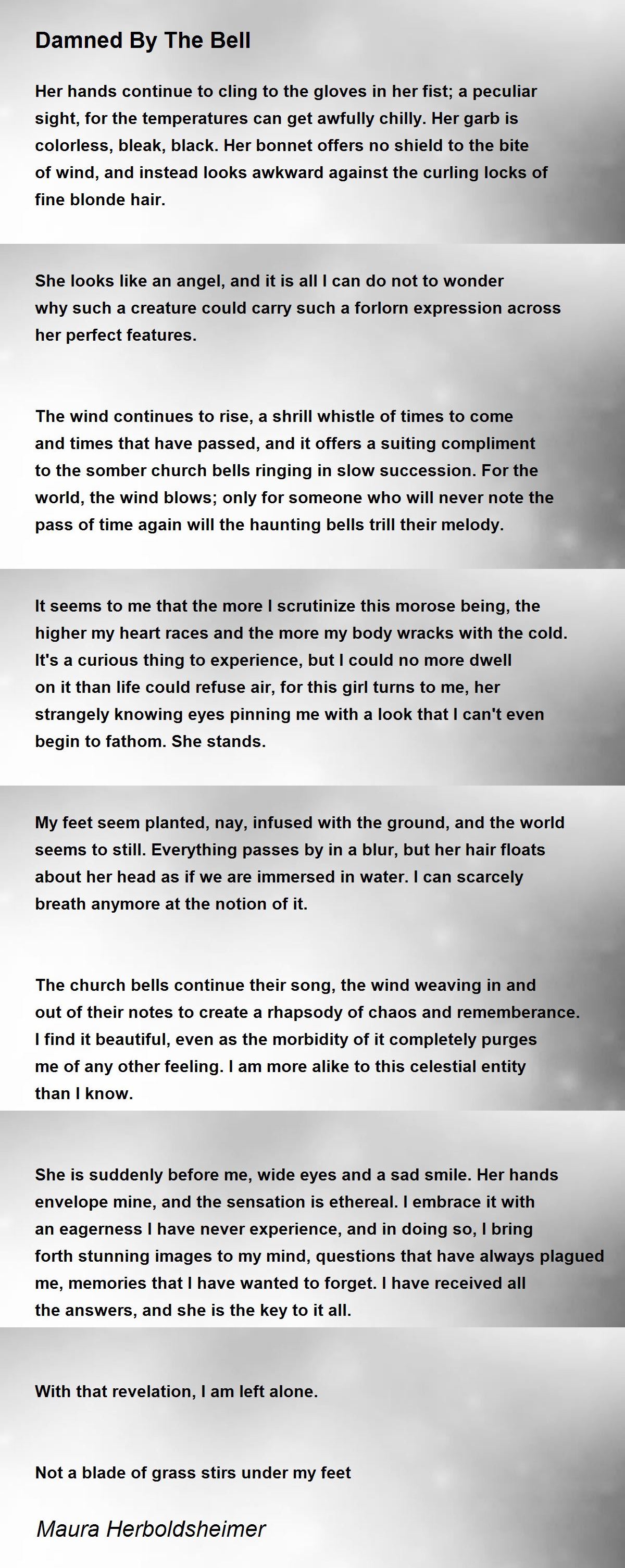 Damned By The Bell

Her hands continue to cling to the gloves in her fist; a peculiar sight, for the temperatures can get awfully chilly. Her garb is colorless, bleak, black. Her bonnet offers no shield to the bite of wind, and instead looks awkward against the curling locks of fine blonde hair.

She looks like an angel, and it is all I can do not to wonder why such a creature could carry such a forlorn expression across her perfect features.

The wind continues to rise, a shrill whistle of times to come and times that have passed, and it offers a suiting compliment to the somber church bells ringing in slow succession. For the world, the wind blows; only for someone who will never note the pass of time again will the haunting bells trill their melody.

It seems to me that the more I scrutinize this morose being, the higher my heart races and the more my body wracks with the cold. It's a curious thing to experience, but I could no more dwell on it than life could refuse air, for this girl turns to me, her strangely knowing eyes pinning me with a look that I can't even begin to fathom. She stands.

My feet seem planted, nay, infused with the ground, and the world seems to still. Everything passes by in a blur, but her hair floats about her head as if we are immersed in water. I can scarcely breath anymore at the notion of it.

The church bells continue their song, the wind weaving in and out of their notes to create a rhapsody of chaos and rememberance. I find it beautiful, even as the morbidity of it completely purges me of any other feeling. I am more alike to this celestial entity than I know.

She is suddenly before me, wide eyes and a sad smile. Her hands envelope mine, and the sensation is ethereal. I embrace it with an eagerness I have never experience, and in doing so, I bring forth stunning images to my mind, questions that have always plagued me, memories that I have wanted to forget. I have received all the answers, and she is the key to it all.

With that revelation, I am left alone.

Not a blade of grass stirs under my feet

Maura Herboldsheimer